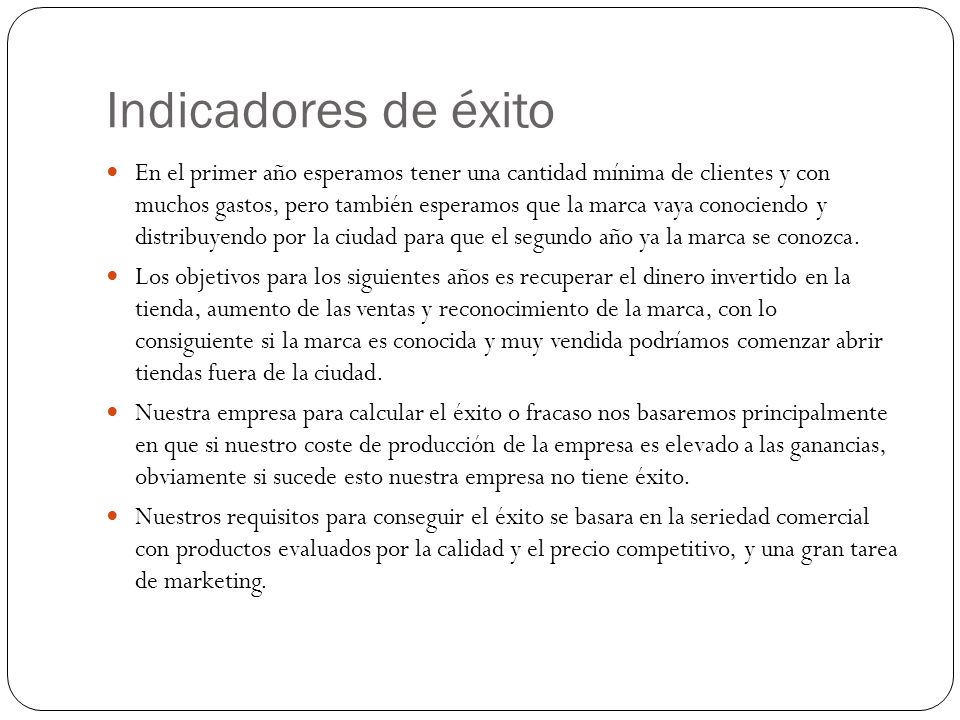 Indicadores de éxito

En el primer año esperamos tener una cantidad mínima de clientes y con muchos gastos, pero también esperamos que la marca vaya conociendo y distribuyendo por la ciudad para que el segundo año ya la marca se conozca.

Los objetivos para los siguientes años es recuperar el dinero invertido en la tienda, aumento de las ventas y reconocimiento de la marca, con lo consiguiente si la marca es conocida y muy vendida podríamos comenzar abrir tiendas fuera de la ciudad.

Nuestra empresa para calcular el éxito o fracaso nos basaremos principalmente en que si nuestro coste de producción de la empresa es elevado a las ganancias, obviamente si sucede esto nuestra empresa no tiene éxito.

Nuestros requisitos para conseguir el éxito se basara en la seriedad comercial con productos evaluados por la calidad y el precio competitivo, y una gran tarea de marketing.